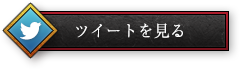 ツイートを見る